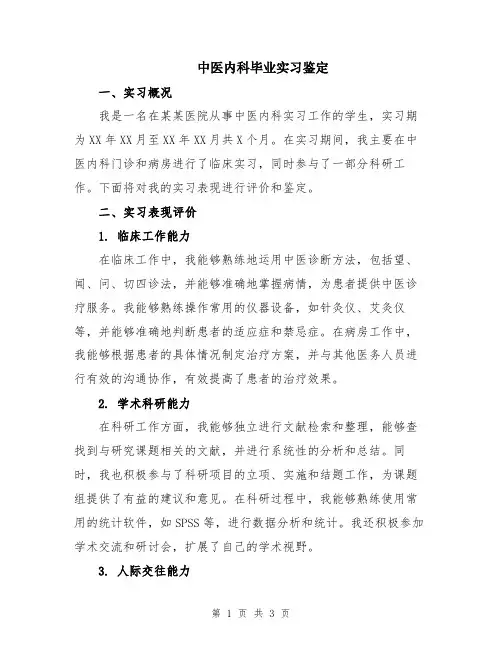 中医内科毕业实习鉴定

一、实习概况

我是一名在某某医院从事中医内科实习工作的学生，实习期为XX年XX月至XX年XX月共X个月。在实习期间，我主要在中医内科门诊和病房进行了临床实习，同时参与了一部分科研工作。下面将对我的实习表现进行评价和鉴定。

二、实习表现评价

1. 临床工作能力

在临床工作中，我能够熟练地运用中医诊断方法，包括望、闻、问、切四诊法，并能够准确地掌握病情，为患者提供中医诊疗服务。我能够熟练操作常用的仪器设备，如针灸仪、艾灸仪等，并能够准确地判断患者的适应症和禁忌症。在病房工作中，我能够根据患者的具体情况制定治疗方案，并与其他医务人员进行有效的沟通协作，有效提高了患者的治疗效果。

2. 学术科研能力

在科研工作方面，我能够独立进行文献检索和整理，能够查找到与研究课题相关的文献，并进行系统性的分析和总结。同时，我也积极参与了科研项目的立项、实施和结题工作，为课题组提供了有益的建议和意见。在科研过程中，我能够熟练使用常用的统计软件，如SPSS等，进行数据分析和统计。我还积极参加学术交流和研讨会，扩展了自己的学术视野。

3. 人际交往能力

第 1 页 共 3 页